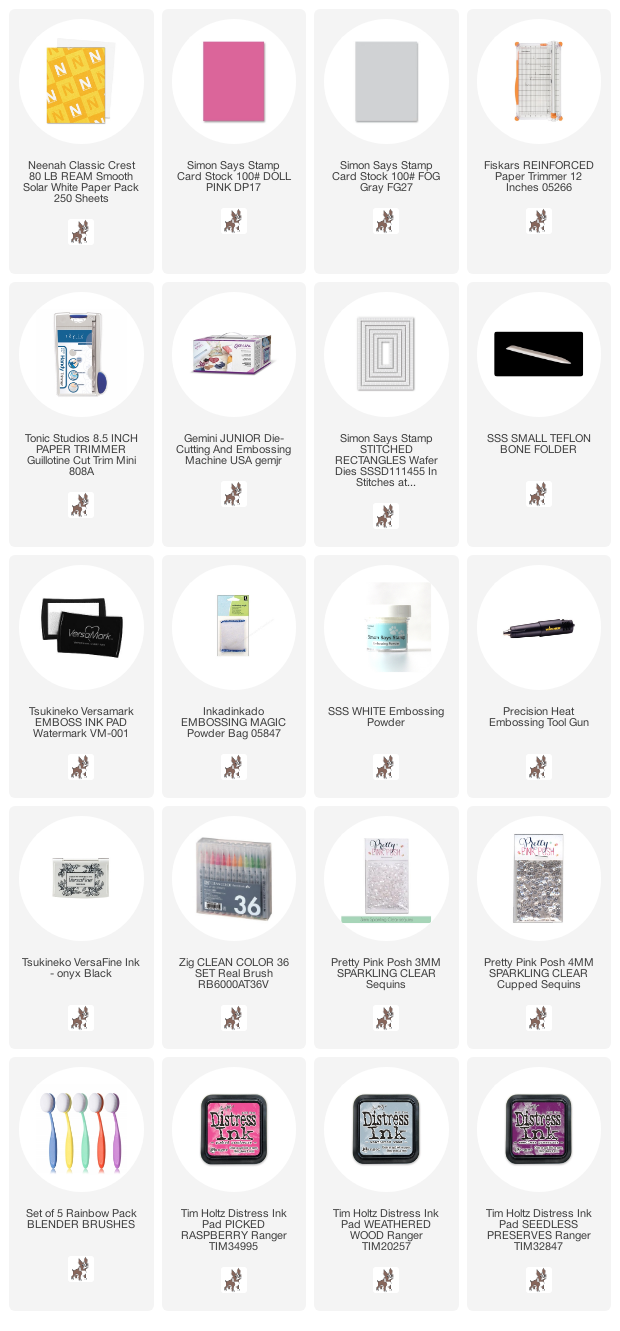 Neenah Classic Crest 80 LB REAM Smooth Solar White Paper Pack 250 Sheets

Simon Says Stamp Card Stock 100# DOLL PINK DP17

Simon Says Stamp Card Stock 100# FOG Gray FG27

Fiskars REINFORCED Paper Trimmer 12 Inches 05266

Tonic Studios 8.5 INCH PAPER TRIMMER Guillotine Cut Trim Mini 808A

Gemini JUNIOR Die-Cutting And Embossing Machine USA gemjr

Simon Says Stamp STITCHED RECTANGLES Wafer Dies SSSD111455 In Stitches at...

SSS SMALL TEFLON BONE FOLDER

VersaMark

Tsukineko Versamark EMBOSS INK PAD Watermark VM-001

Inkadinkado EMBOSSING MAGIC Powder Bag 05847

SSS WHITE Embossing Powder

Precision Heat Embossing Tool Gun

Tsukineko VersaFine Ink - onyx Black

36

Zig CLEAN COLOR 36 SET Real Brush RB6000AT36V

Pretty Pink Posh 3MM SPARKLING CLEAR Sequins

Pretty Pink Posh 4MM SPARKLING CLEAR Cupped Sequins

Set of 5 Rainbow Pack BLENDER BRUSHES

Distress Ink

Tim Holtz Distress Ink Pad PICKED RASPBERRY Ranger TIM34995

Distress Ink

Tim Holtz Distress Ink Pad WEATHERED WOOD Ranger TIM20257

Distress Ink

Tim Holtz Distress Ink Pad SEEDLESS PRESERVES Ranger TIM32847